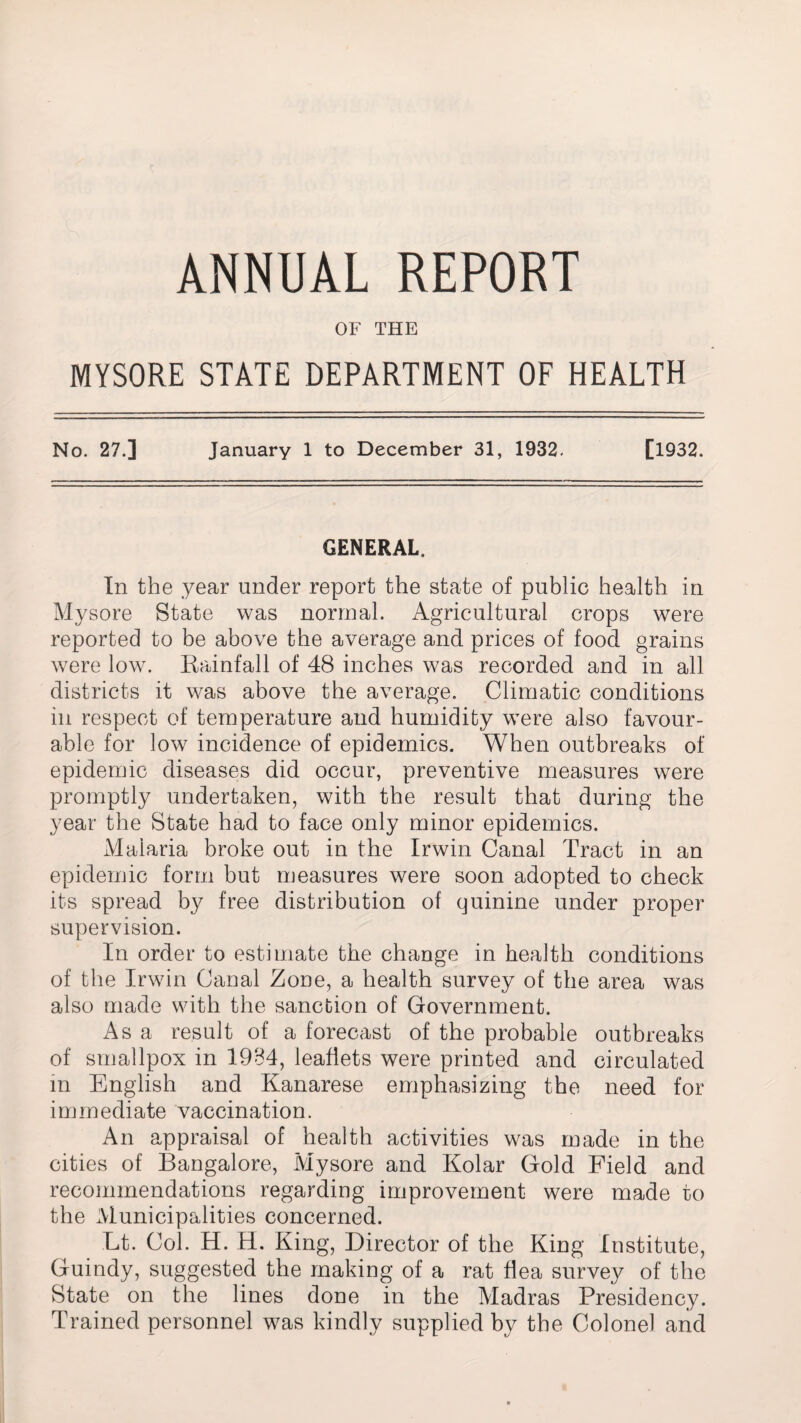 ANNUAL REPORT

OF THE

MYSORE STATE DEPARTMENT OF HEALTH

No. 27.] January 1 to December 31, 1932. [1932.

GENERAL.

In the year under report the state of public health in Mysore State was normal. Agricultural crops were reported to be above the average and prices of food grains were low. Rainfall of 48 inches was recorded and in all districts it was above the average. Climatic conditions in respect of temperature and humidity were also favourable for low incidence of epidemics. When outbreaks of epidemic diseases did occur, preventive measures were promptly undertaken, with the result that during the year the State had to face only minor epidemics.

Malaria broke out in the Irwin Canal Tract in an epidemic form but measures were soon adopted to check its spread by free distribution of quinine under proper supervision.

In order to estimate the change in health conditions of the Irwin Canal Zone, a health survey of the area was also made with the sanction of Government.

As a result of a forecast of the probable outbreaks of smallpox in 1934, leaflets were printed and circulated in English and Kanarese emphasizing the need for immediate vaccination.

An appraisal of health activities was made in the cities of Bangalore, Mysore and Kolar Gold Field and recommendations regarding improvement were made to the Municipalities concerned.

Lt. Col. H. H. King, Director of the King Institute, Guindy, suggested the making of a rat flea survey of the State on the lines done in the Madras Presidency. Trained personnel was kindly supplied by the Colonel and